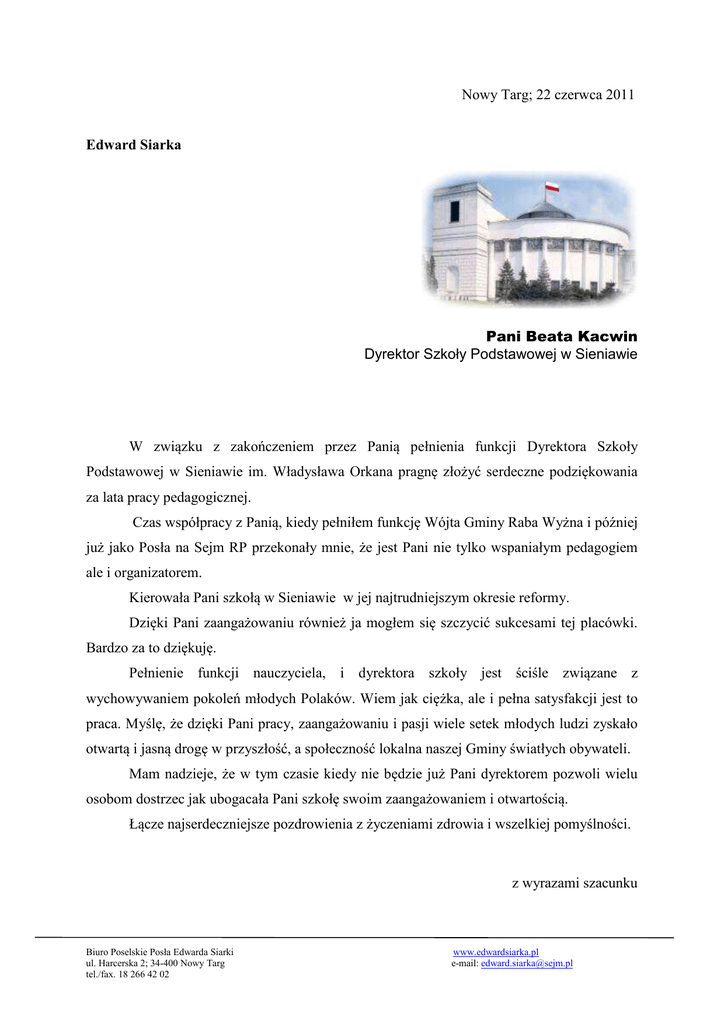 Nowy Targ; 22 czerwca 2011

Edward Siarka

Pani Beata Kacwin
Dyrektor Szkoły Podstawowej w Sieniawie

W związku z zakończeniem przez Panią pełnienia funkcji Dyrektora Szkoły Podstawowej w Sieniawie im. Władysława Orkana pragnę złożyć serdeczne podziękowania za lata pracy pedagogicznej.

Czas współpracy z Panią, kiedy pełniłem funkcję Wójta Gminy Raba Wyżna i później już jako Posła na Sejm RP przekonały mnie, że jest Pani nie tylko wspaniałym pedagogiem ale i organizatorem.

Kierowała Pani szkołą w Sieniawie w jej najtrudniejszym okresie reformy.

Dzięki Pani zaangażowaniu również ja mogłem się szczycić sukcesami tej placówki. Bardzo za to dziękuję.

Pełnienie funkcji nauczyciela, i dyrektora szkoły jest ściśle związane z wychowywaniem pokoleń młodych Polaków. Wiem jak ciężka, ale i pełna satysfakcji jest to praca. Myślę, że dzięki Pani pracy, zaangażowaniu i pasji wiele setek młodych ludzi zyskało otwartą i jasną drogę w przyszłość, a społeczność lokalna naszej Gminy światłych obywateli.

Mam nadzieje, że w tym czasie kiedy nie będzie już Pani dyrektorem pozwoli wielu osobom dostrzec jak ubogacała Pani szkołę swoim zaangażowaniem i otwartością.

Łącze najserdeczniejsze pozdrowienia z życzeniami zdrowia i wszelkiej pomyślności.

z wyrazami szacunku

Biuro Poselskie Posła Edwarda Siarki
ul. Harcerska 2; 34-400 Nowy Targ
tel./fax. 18 266 42 02

www.edwardsiarka.pl
e-mail: edward.siarka@sejm.pl